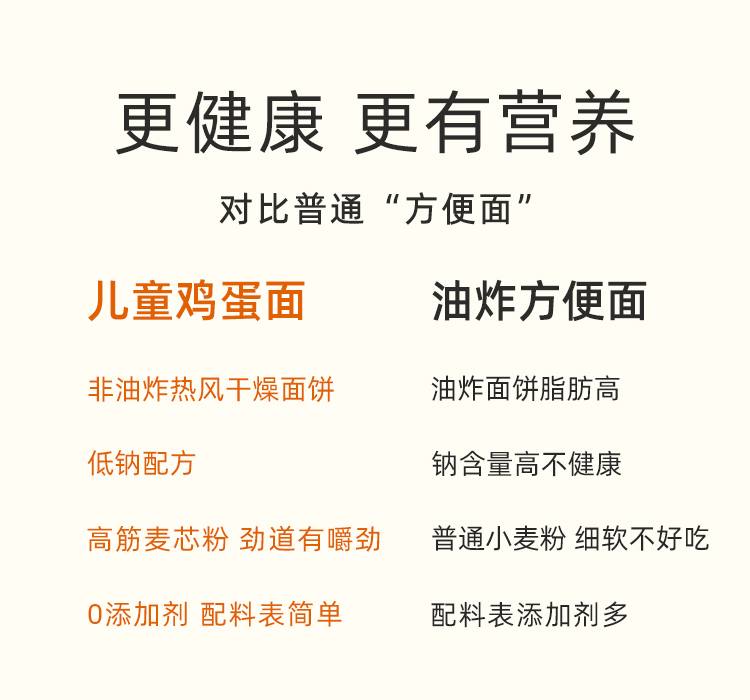 更健康 更有营养

对比普通“方便面”

儿童鸡蛋面

非油炸热风干燥面饼

低钠配方

高筋麦芯粉 劲道有嚼劲

0添加剂 配料表简单

油炸方便面

油炸面饼脂肪高

钠含量高不健康

普通小麦粉 细软不好吃

配料表添加剂多